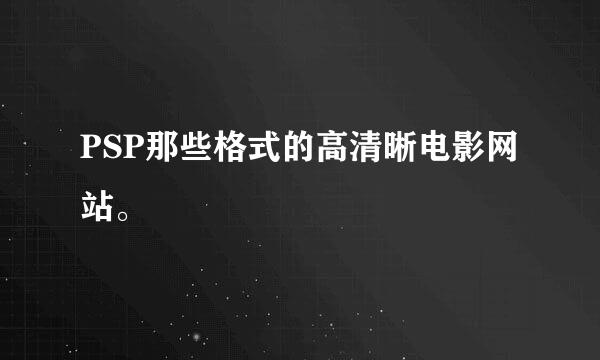 PSP那些格式的高清晰电影网站。